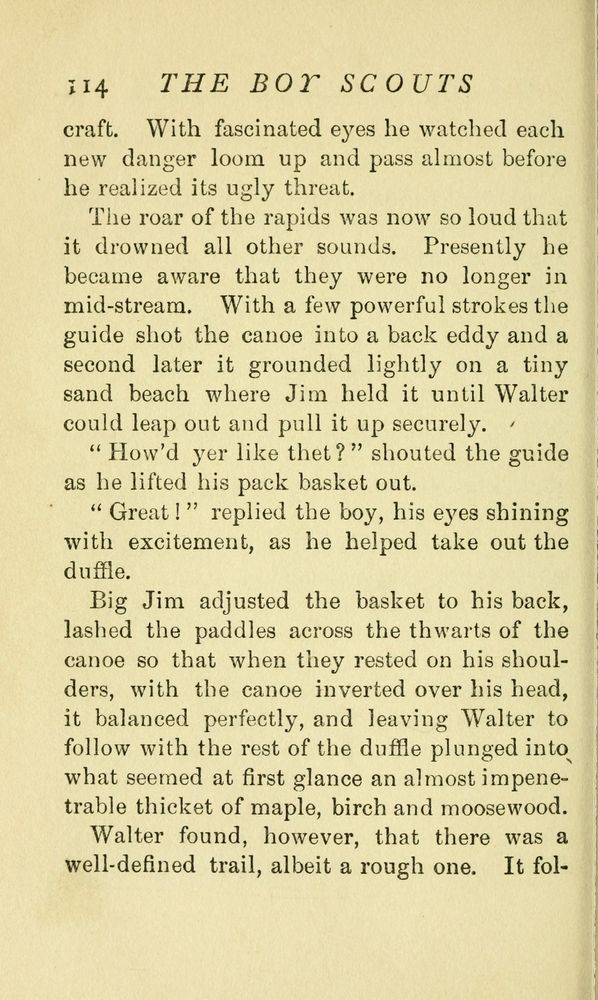 114 THE BOY SCOUTS

craft. With fascinated eyes he watched each new danger loom up and pass almost before he realized its ugly threat.

The roar of the rapids was now so loud that it drowned all other sounds. Presently he became aware that they were no longer in mid-stream. With a few powerful strokes the guide shot the canoe into a back eddy and a second later it grounded lightly on a tiny sand beach where Jim held it until Walter could leap out and pull it up securely.

"How'd yer like thet?" shouted the guide as he lifted his pack basket out.

"Great!" replied the boy, his eyes shining with excitement, as he helped take out the duffle.

Big Jim adjusted the basket to his back, lashed the paddles across the thwarts of the canoe so that when they rested on his shoulders, with the canoe inverted over his head, it balanced perfectly, and leaving Walter to follow with the rest of the duffle plunged into what seemed at first glance an almost impenetrable thicket of maple, birch and moosewood.

Walter found, however, that there was a well-defined trail, albeit a rough one. It fol-